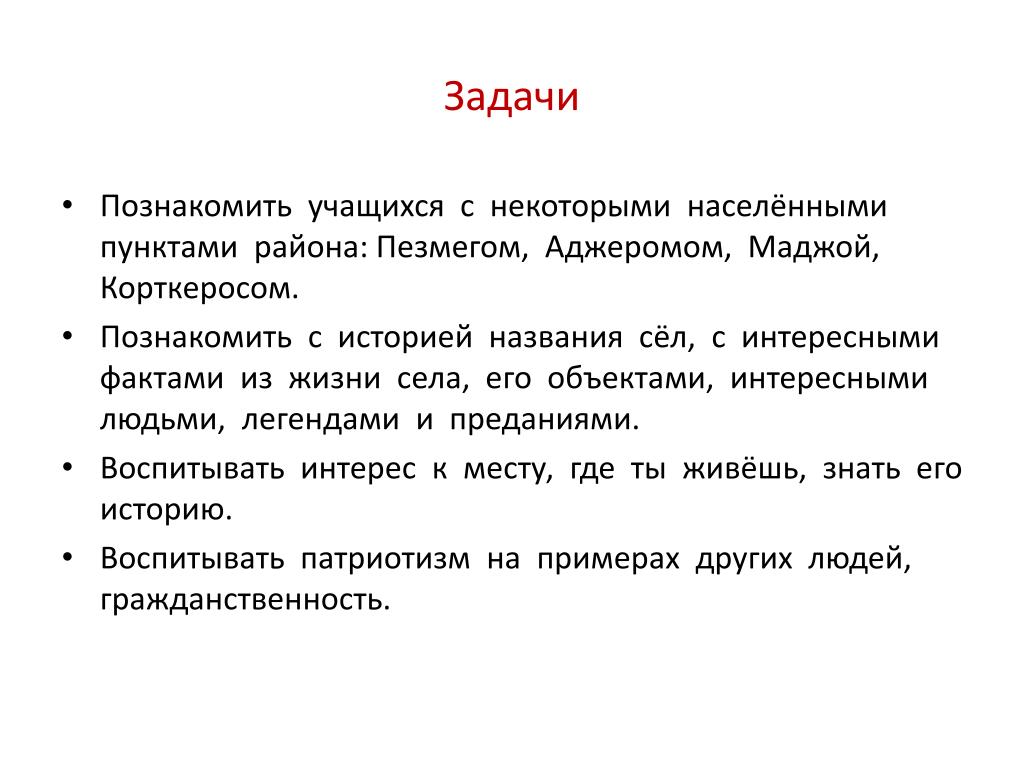 Задачи

• Познакомить учащихся с некоторыми населёнными пунктами района: Пезмегом, Аджеромом, Маджой, Корткеросом.

• Познакомить с историей названия сёл, с интересными фактами из жизни села, его объектами, интересными людьми, легендами и преданиями.

• Воспитывать интерес к месту, где ты живёшь, знать его историю.

• Воспитывать патриотизм на примерах других людей, гражданственность.